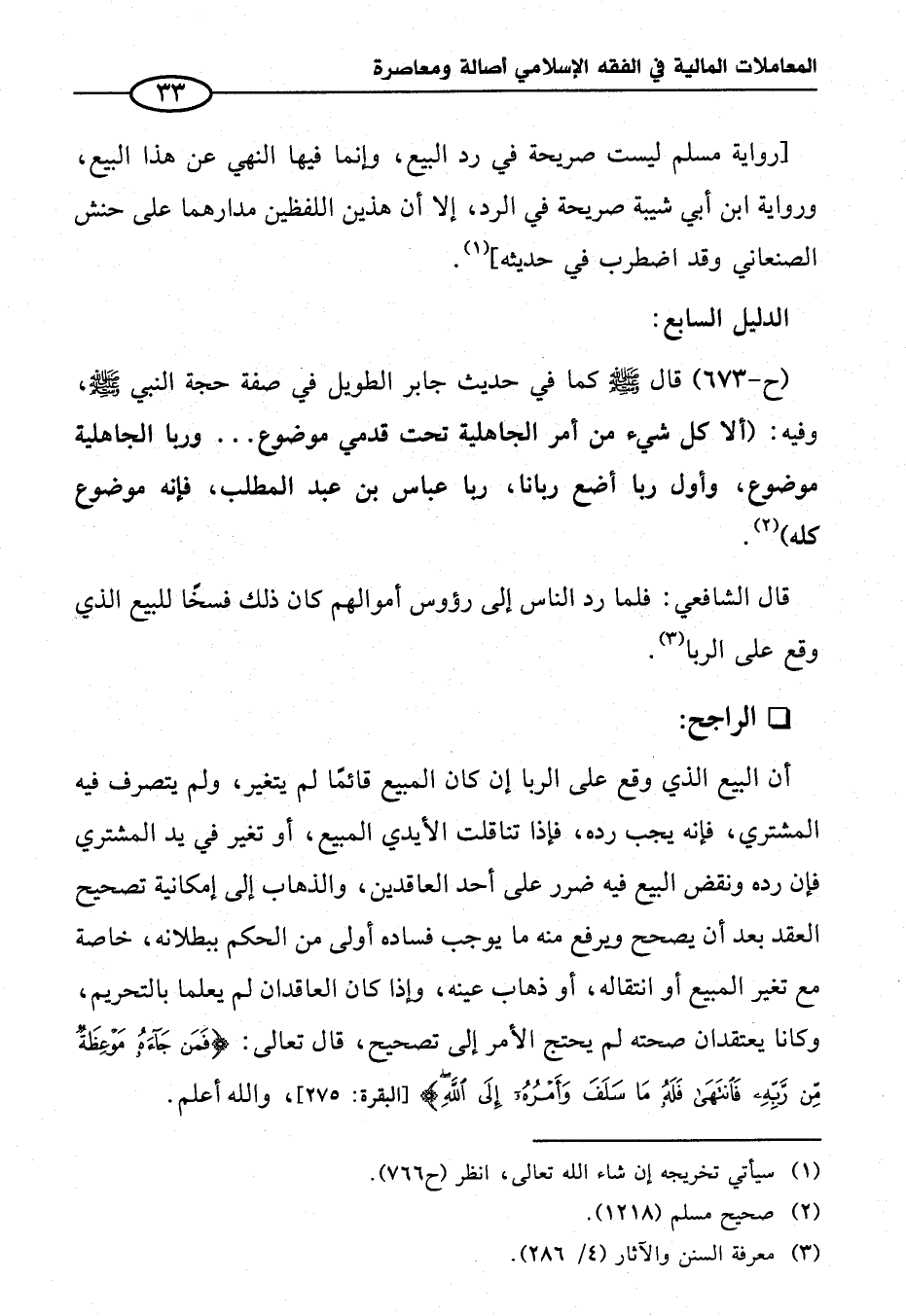 المعاملات المالية في الفقه الإسلامي أصالة ومعاصرة

٣٣

[رواية مسلم ليست صريحة في رد البيع، وإنما فيها النهي عن هذا البيع، ورواية ابن أبي شيبة صريحة في الرد، إلا أن هذين اللفظين مدارهما على حنش الصنعاني وقد اضطرب في حديثه]$^{(١)}$.

الدليل السابع:

(ح-٦٧٣) قال ﷺ كما في حديث جابر الطويل في صفة حجة النبي ﷺ، وفيه: (ألا كل شيء من أمر الجاهلية تحت قدمي موضوع... وربا الجاهلية موضوع، وأول ربا أضع ربانا، ربا عباس بن عبد المطلب، فإنه موضوع كله)$^{(٢)}$.

قال الشافعي: فلما رد الناس إلى رؤوس أموالهم كان ذلك فسخًا للبيع الذي وقع على الربا$^{(٣)}$.

❑ الراجح:

أن البيع الذي وقع على الربا إن كان المبيع قائمًا لم يتغير، ولم يتصرف فيه المشتري، فإنه يجب رده، فإذا تناقلت الأيدي المبيع، أو تغير في يد المشتري فإن رده ونقض البيع فيه ضرر على أحد العاقدين، والذهاب إلى إمكانية تصحيح العقد بعد أن يصحح ويرفع منه ما يوجب فساده أولى من الحكم ببطلانه، خاصة مع تغير المبيع أو انتقاله، أو ذهاب عينه، وإذا كان العاقدان لم يعلما بالتحريم، وكانا يعتقدان صحته لم يحتج الأمر إلى تصحيح، قال تعالى: ﴿فَمَن جَآءَهُۥ مَوْعِظَةٌ مِّن رَّبِّهِۦ فَٱنتَهَىٰ فَلَهُۥ مَا سَلَفَ وَأَمْرُهُۥٓ إِلَى ٱللَّهِ﴾ [البقرة: ٢٧٥]، والله أعلم.

(١) سيأتي تخريجه إن شاء الله تعالى، انظر (ح٧٦٦).
(٢) صحيح مسلم (١٢١٨).
(٣) معرفة السنن والآثار (٤/ ٢٨٦).